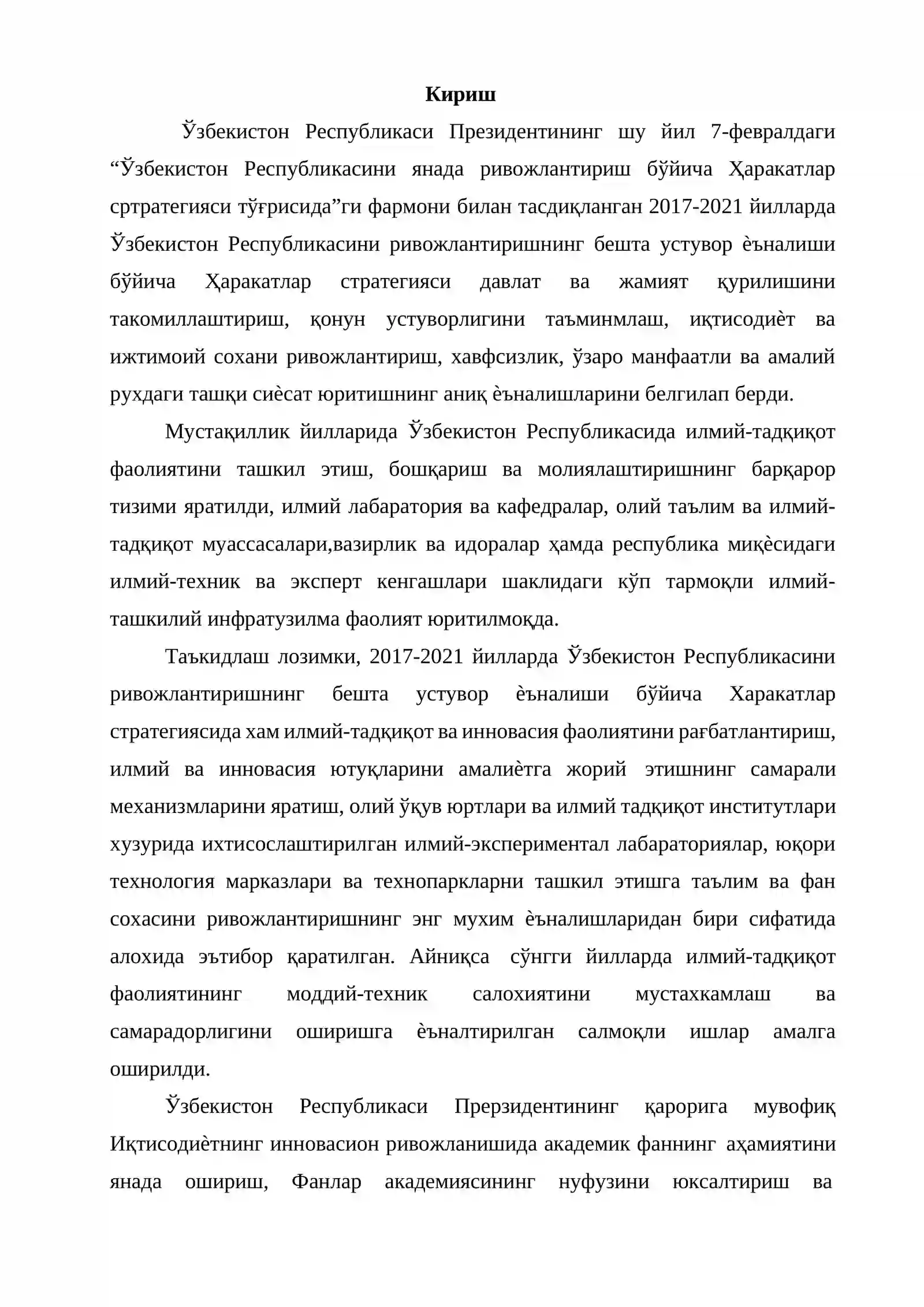 Кириш

Ўзбекистон Республикаси Президентининг шу йил 7-февралдаги "Ўзбекистон Республикасини янада ривожлантириш бўйича Ҳаракатлар сртратегияси тўғрисида"ги фармони билан тасдиқланган 2017-2021 йилларда Ўзбекистон Республикасини ривожлантиришнинг бешта устувор ѐъналиши бўйича Ҳаракатлар стратегияси давлат ва жамият қурилишини такомиллаштириш, қонун устуворлигини таъминмлаш, иқтисодиѐт ва ижтимоий сохани ривожлантириш, хавфсизлик, ўзаро манфаатли ва амалий рухдаги ташқи сиѐсат юритишнинг аниқ ѐъналишларини белгилап берди.

Мустақиллик йилларида Ўзбекистон Республикасида илмий-тадқиқот фаолиятини ташкил этиш, бошқариш ва молиялаштиришнинг барқарор тизими яратилди, илмий лабаратория ва кафедралар, олий таълим ва илмий-тадқиқот муассасалари,вазирлик ва идоралар ҳамда республика миқѐсидаги илмий-техник ва эксперт кенгашлари шаклидаги кўп тармоқли илмий-ташкилий инфратузилма фаолият юритилмоқда.

Таъкидлаш лозимки, 2017-2021 йилларда Ўзбекистон Республикасини ривожлантиришнинг бешта устувор ѐъналиши бўйича Харакатлар стратегиясида хам илмий-тадқиқот ва инновасия фаолиятини рағбатлантириш, илмий ва инновасия ютуқларини амалиѐтга жорий этишнинг самарали механизмларини яратиш, олий ўқув юртлари ва илмий тадқиқот институтлари хузурида ихтисослаштирилган илмий-экспериментал лабараториялар, юқори технология марказлари ва технопаркларни ташкил этишга таълим ва фан сохасини ривожлантиришнинг энг мухим ѐъналишларидан бири сифатида алохида эътибор қаратилган. Айниқса сўнгги йилларда илмий-тадқиқот фаолиятининг моддий-техник салохиятини мустахкамлаш ва самарадорлигини оширишга ѐъналтирилган салмоқли ишлар амалга оширилди.

Ўзбекистон Республикаси Прерзидентининг қарорига мувофиқ Иқтисодиѐтнинг инновасион ривожланишида академик фаннинг аҳамиятини янада ошириш, Фанлар академиясининг нуфузини юксалтириш ва